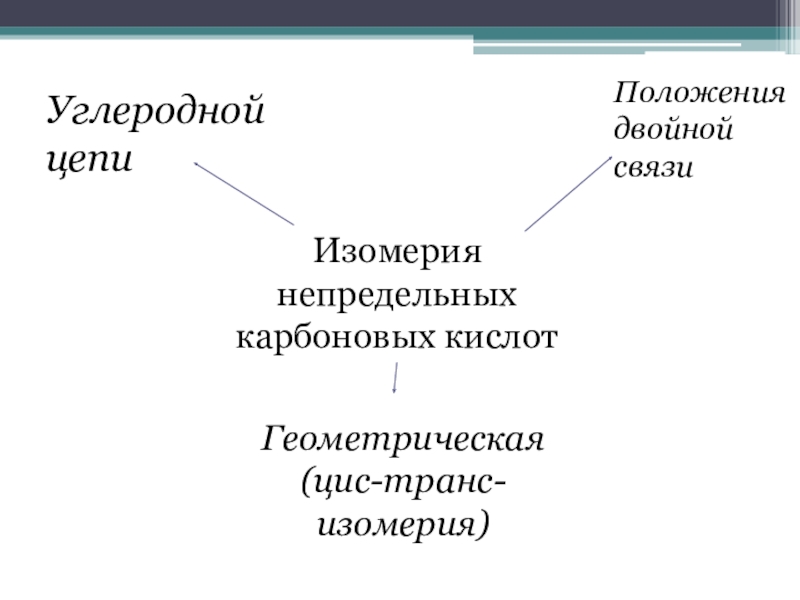 Углеродной цепи

Положения двойной связи

Изомерия непредельных карбоновых кислот

Геометрическая (цис-транс-изомерия)